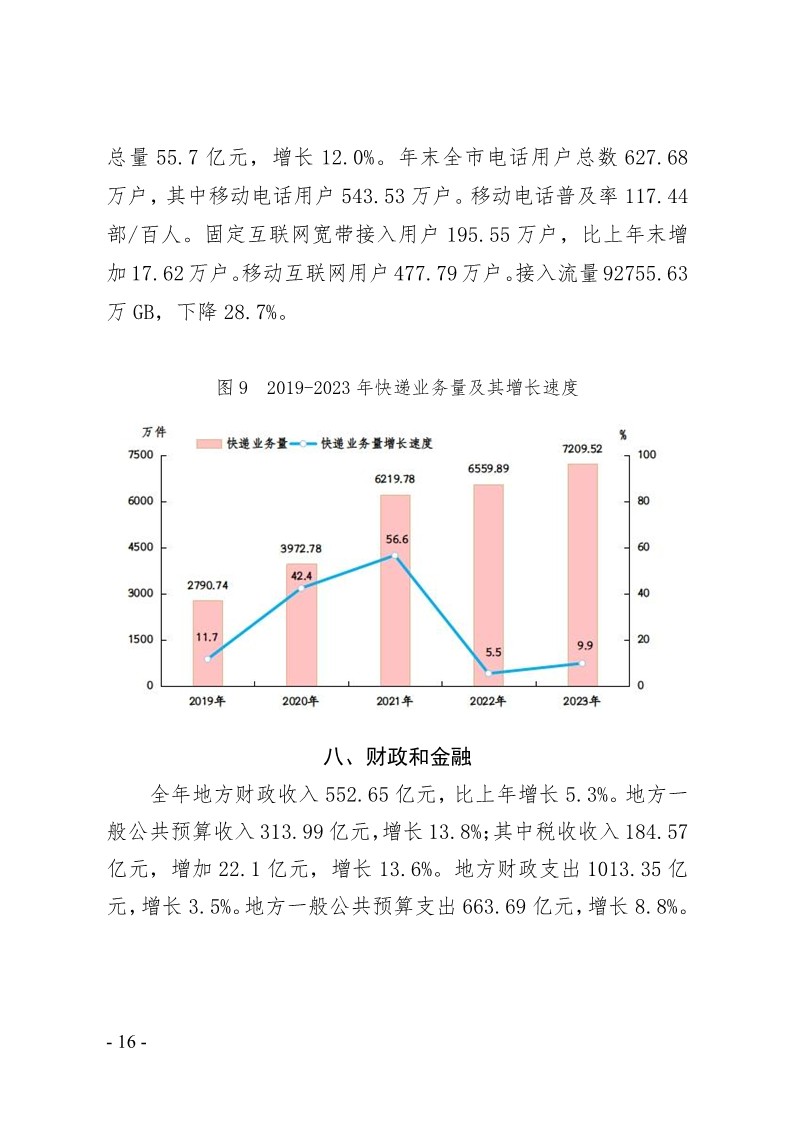 总量 55.7 亿元，增长 12.0%。年末全市电话用户总数 627.68 万户，其中移动电话用户 543.53 万户。移动电话普及率 117.44 部/百人。固定互联网宽带接入用户 195.55 万户，比上年末增加 17.62 万户。移动互联网用户 477.79 万户。接入流量 92755.63 万 GB，下降 28.7%。

图 9　2019-2023 年快递业务量及其增长速度

万件
快递业务量　快递业务量增长速度
%
7500
6000
4500
3000
1500
0
100
80
60
40
20
0
2790.74
3972.78
6219.78
6559.89
7209.52
11.7
42.4
56.6
5.5
9.9
2019年
2020年
2021年
2022年
2023年

八、财政和金融

全年地方财政收入 552.65 亿元，比上年增长 5.3%。地方一般公共预算收入 313.99 亿元，增长 13.8%；其中税收收入 184.57 亿元，增加 22.1 亿元，增长 13.6%。地方财政支出 1013.35 亿元，增长 3.5%。地方一般公共预算支出 663.69 亿元，增长 8.8%。

- 16 -